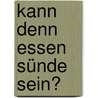 kann
denn
essen
sünde
sein?